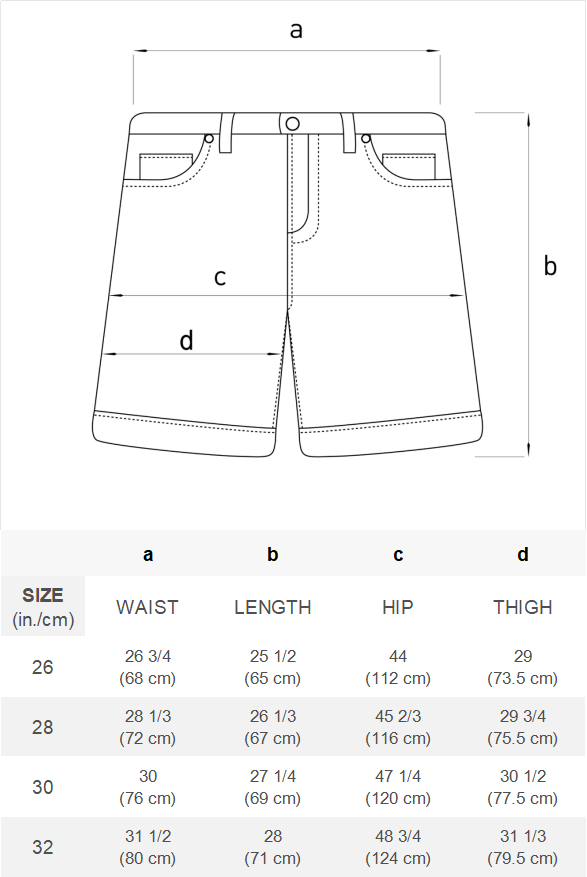 a

b

c

d

| | a | b | c | d |
|---|---|---|---|---|
| SIZE (in./cm) | WAIST | LENGTH | HIP | THIGH |
| 26 | 26 3/4 (68 cm) | 25 1/2 (65 cm) | 44 (112 cm) | 29 (73.5 cm) |
| 28 | 28 1/3 (72 cm) | 26 1/3 (67 cm) | 45 2/3 (116 cm) | 29 3/4 (75.5 cm) |
| 30 | 30 (76 cm) | 27 1/4 (69 cm) | 47 1/4 (120 cm) | 30 1/2 (77.5 cm) |
| 32 | 31 1/2 (80 cm) | 28 (71 cm) | 48 3/4 (124 cm) | 31 1/3 (79.5 cm) |